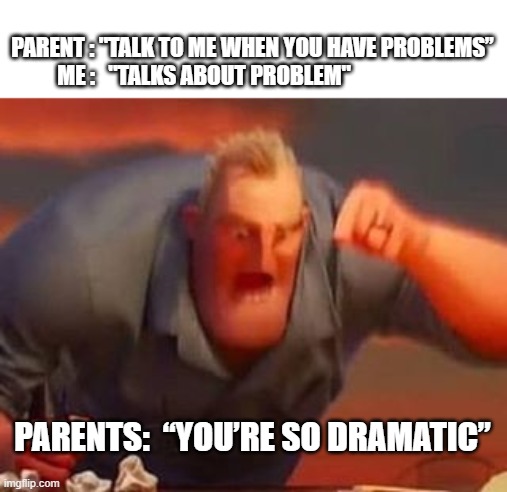 PARENT : "TALK TO ME WHEN YOU HAVE PROBLEMS"
ME : "TALKS ABOUT PROBLEM"

PARENTS: "YOU'RE SO DRAMATIC"

imgflip.com